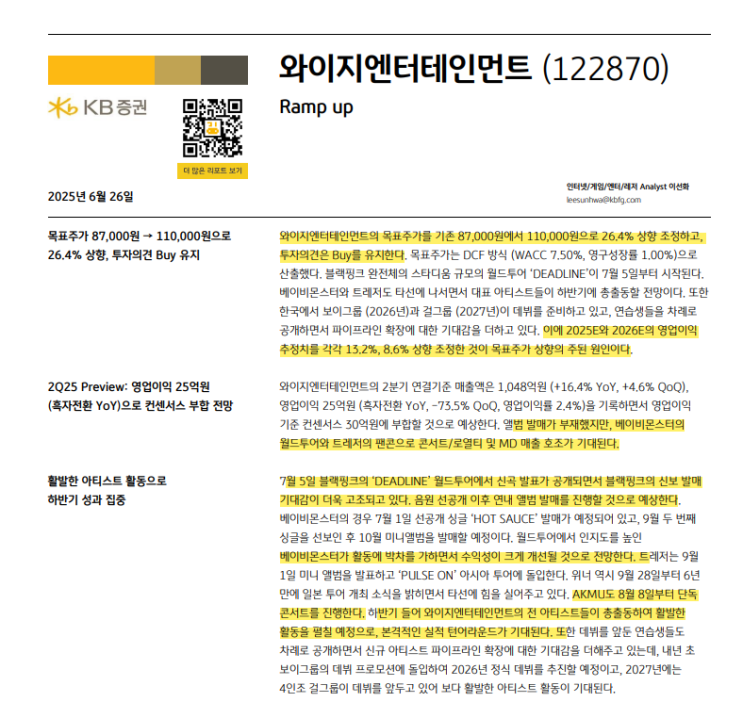 KB증권

더 많은 리포트 보기

와이지엔터테인먼트 (122870)

Ramp up

2025년 6월 26일

인터넷/게임/엔터/레저 Analyst 이선화
leesunhwa@kbfg.com

목표주가 87,000원 → 110,000원으로 26.4% 상향, 투자의견 Buy 유지

와이지엔터테인먼트의 목표주가를 기존 87,000원에서 110,000원으로 26.4% 상향 조정하고, 투자의견은 Buy를 유지한다. 목표주가는 DCF 방식 (WACC 7.50%, 영구성장률 1.00%)으로 산출했다. 블랙핑크 완전체의 스타디움 규모의 월드투어 'DEADLINE'이 7월 5일부터 시작된다. 베이비몬스터와 트레저도 타선에 나서면서 대표 아티스트들이 하반기에 총출동할 전망이다. 또한 한국에서 보이그룹 (2026년)과 걸그룹 (2027년)이 데뷔를 준비하고 있고, 연습생들을 차례로 공개하면서 파이프라인 확장에 대한 기대감을 더하고 있다. 이에 2025E와 2026E의 영업이익 추정치를 각각 13.2%, 8.6% 상향 조정한 것이 목표주가 상향의 주된 원인이다.

2Q25 Preview: 영업이익 25억원 (흑자전환 YoY)으로 컨센서스 부합 전망

와이지엔터테인먼트의 2분기 연결기준 매출액은 1,048억원 (+16.4% YoY, +4.6% QoQ), 영업이익 25억원 (흑자전환 YoY, -73.5% QoQ, 영업이익률 2.4%)을 기록하면서 영업이익 기준 컨센서스 30억원에 부합할 것으로 예상한다. 앨범 발매가 부재했지만, 베이비몬스터의 월드투어와 트레저의 팬콘으로 콘서트/로열티 및 MD 매출 호조가 기대된다.

활발한 아티스트 활동으로 하반기 성과 집중

7월 5일 블랙핑크의 'DEADLINE' 월드투어에서 신곡 발표가 공개되면서 블랙핑크의 신보 발매 기대감이 더욱 고조되고 있다. 음원 선공개 이후 연내 앨범 발매를 진행할 것으로 예상한다. 베이비몬스터의 경우 7월 1일 선공개 싱글 'HOT SAUCE' 발매가 예정되어 있고, 9월 두 번째 싱글을 선보인 후 10월 미니앨범을 발매할 예정이다. 월드투어에서 인지도를 높인 베이비몬스터가 활동에 박차를 가하면서 수익성이 크게 개선될 것으로 전망한다. 트레저는 9월 1일 미니 앨범을 발표하고 'PULSE ON' 아시아 투어에 돌입한다. 위너 역시 9월 28일부터 6년 만에 일본 투어 개최 소식을 밝히면서 타선에 힘을 실어주고 있다. AKMU도 8월 8일부터 단독 콘서트를 진행한다. 하반기 들어 와이지엔터테인먼트의 전 아티스트들이 총출동하여 활발한 활동을 펼칠 예정으로, 본격적인 실적 턴어라운드가 기대된다. 또한 데뷔를 앞둔 연습생들도 차례로 공개하면서 신규 아티스트 파이프라인 확장에 대한 기대감을 더해주고 있는데, 내년 초 보이그룹의 데뷔 프로모션에 돌입하여 2026년 정식 데뷔를 추진할 예정이고, 2027년에는 4인조 걸그룹이 데뷔를 앞두고 있어 보다 활발한 아티스트 활동이 기대된다.